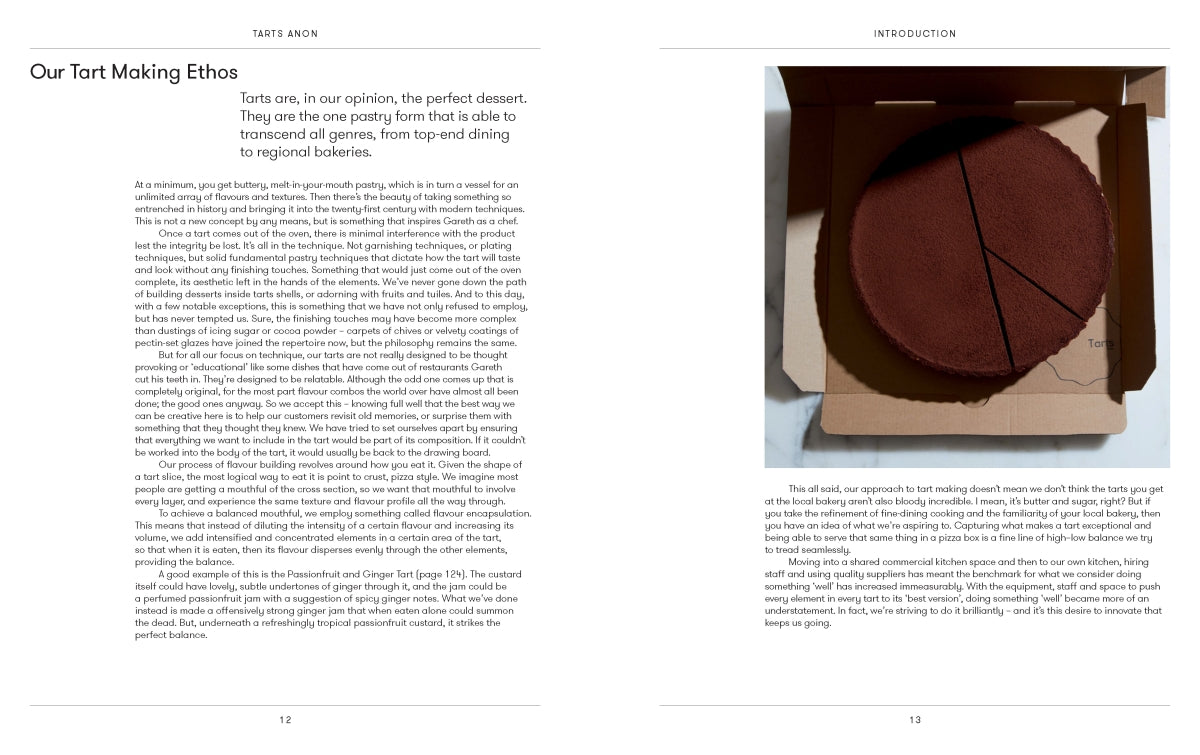 TARTS ANON

Our Tart Making Ethos

Tarts are, in our opinion, the perfect dessert. They are the one pastry form that is able to transcend all genres, from top-end dining to regional bakeries.

At a minimum, you get buttery, melt-in-your-mouth pastry, which is in turn a vessel for an unlimited array of flavours and textures. Then there's the beauty of taking something so entrenched in history and bringing it into the twenty-first century with modern techniques. This is not a new concept by any means, but is something that inspires Gareth as a chef.

Once a tart comes out of the oven, there is minimal interference with the product lest the integrity be lost. It's all in the technique. Not garnishing techniques, or plating techniques, but solid fundamental pastry techniques that dictate how the tart will taste and look without any finishing touches. Something that would just come out of the oven complete, its aesthetic left in the hands of the elements. We've never gone down the path of building desserts inside tarts shells, or adorning with fruits and tuiles. And to this day, with a few notable exceptions, this is something that we have not only refused to employ, but has never tempted us. Sure, the finishing touches may have become more complex than dustings of icing sugar or cocoa powder – carpets of chives or velvety coatings of pectin-set glazes have joined the repertoire now, but the philosophy remains the same.

But for all our focus on technique, our tarts are not really designed to be thought provoking or 'educational' like some dishes that have come out of restaurants Gareth cut his teeth in. They're designed to be relatable. Although the odd one comes up that is completely original, for the most part flavour combos the world over have almost all been done; the good ones anyway. So we accept this – knowing full well that the best way we can be creative here is to help our customers revisit old memories, or surprise them with something that they thought they knew. We have tried to set ourselves apart by ensuring that everything we want to include in the tart would be part of its composition. If it couldn't be worked into the body of the tart, it would usually be back to the drawing board.

Our process of flavour building revolves around how you eat it. Given the shape of a tart slice, the most logical way to eat it is point to crust, pizza style. We imagine most people are getting a mouthful of the cross section, so we want that mouthful to involve every layer, and experience the same texture and flavour profile all the way through.

To achieve a balanced mouthful, we employ something called flavour encapsulation. This means that instead of diluting the intensity of a certain flavour and increasing its volume, we add intensified and concentrated elements in a certain area of the tart, so that when it is eaten, then its flavour disperses evenly through the other elements, providing the balance.

A good example of this is the Passionfruit and Ginger Tart (page 124). The custard itself could have lovely, subtle undertones of ginger through it, and the jam could be a perfumed passionfruit jam with a suggestion of spicy ginger notes. What we've done instead is made a offensively strong ginger jam that when eaten alone could summon the dead. But, underneath a refreshingly tropical passionfruit custard, it strikes the perfect balance.

12

INTRODUCTION

Tarts

This all said, our approach to tart making doesn't mean we don't think the tarts you get at the local bakery aren't also bloody incredible. I mean, it's butter and sugar, right? But if you take the refinement of fine-dining cooking and the familiarity of your local bakery, then you have an idea of what we're aspiring to. Capturing what makes a tart exceptional and being able to serve that same thing in a pizza box is a fine line of high–low balance we try to tread seamlessly.

Moving into a shared commercial kitchen space and then to our own kitchen, hiring staff and using quality suppliers has meant the benchmark for what we consider doing something 'well' has increased immeasurably. With the equipment, staff and space to push every element in every tart to its 'best version', doing something 'well' became more of an understatement. In fact, we're striving to do it brilliantly – and it's this desire to innovate that keeps us going.

13